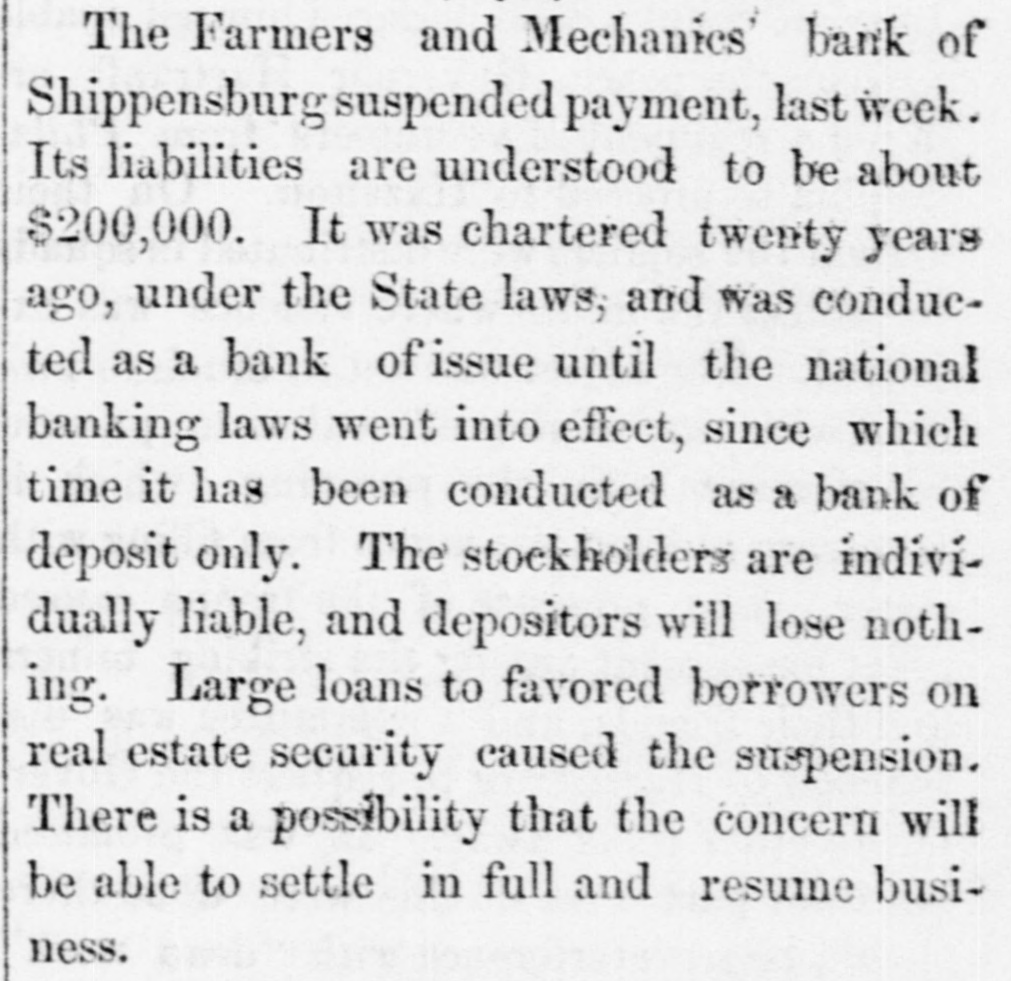 The Farmers and Mechanics' bank of Shippensburg suspended payment, last week. Its liabilities are understood to be about $200,000. It was chartered twenty years ago, under the State laws, and was conducted as a bank of issue until the national banking laws went into effect, since which time it has been conducted as a bank of deposit only. The stockholders are individually liable, and depositors will lose nothing. Large loans to favored borrowers on real estate security caused the suspension. There is a possibility that the concern will be able to settle in full and resume business.